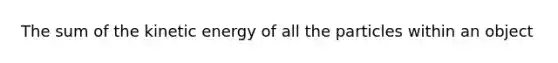 The sum of the kinetic energy of all the particles within an object